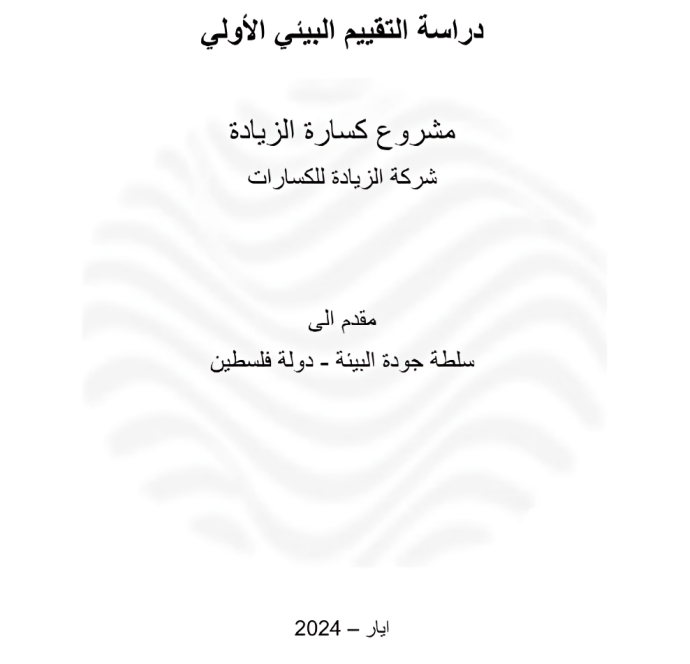 دراسة التقييم البيئي الأولي

مشروع كسارة الزيادة

شركة الزيادة للكسارات

مقدم الى

سلطة جودة البيئة - دولة فلسطين

ايار – 2024